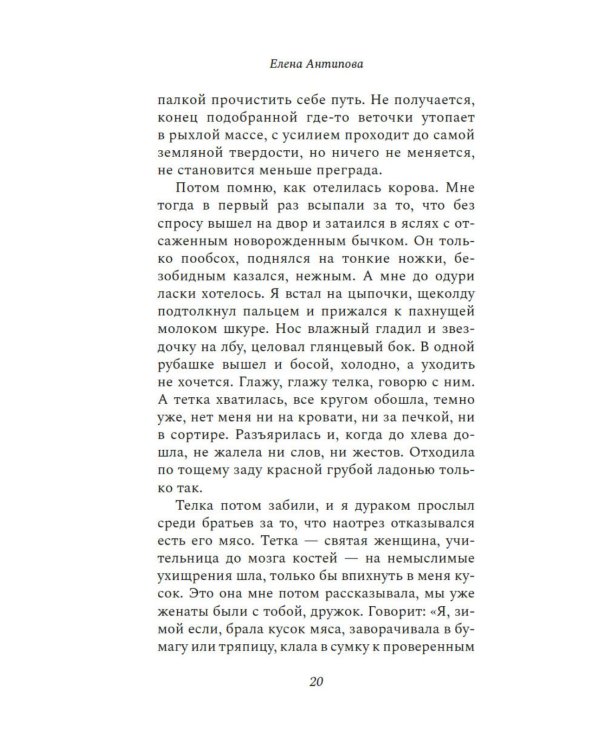 Елена Антипова

палкой прочистить себе путь. Не получается, конец подобранной где-то веточки утопает в рыхлой массе, с усилием проходит до самой земляной твердости, но ничего не меняется, не становится меньше преграда.

Потом помню, как отелилась корова. Мне тогда в первый раз всыпали за то, что без спросу вышел на двор и затаился в яслях с отсаженным новорожденным бычком. Он только пообсох, поднялся на тонкие ножки, безобидным казался, нежным. А мне до одури ласки хотелось. Я встал на цыпочки, щеколду подтолкнул пальцем и прижался к пахнущей молоком шкуре. Нос влажный гладил и звездочку на лбу, целовал глянцевый бок. В одной рубашке вышел и босой, холодно, а уходить не хочется. Глажу, глажу телка, говорю с ним. А тетка хватилась, все кругом обошла, темно уже, нет меня ни на кровати, ни за печкой, ни в сортире. Разъярилась и, когда до хлева дошла, не жалела ни слов, ни жестов. Отходила по тощему заду красной грубой ладонью только так.

Телка потом забили, и я дураком прослыл среди братьев за то, что наотрез отказывался есть его мясо. Тетка — святая женщина, учительница до мозга костей — на немыслимые ухищрения шла, только бы впихнуть в меня кусок. Это она мне потом рассказывала, мы уже женаты были с тобой, дружок. Говорит: «Я, зимой если, брала кусок мяса, заворачивала в бумагу или тряпицу, клала в сумку к проверенным

20